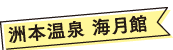 洲本温泉 海月館